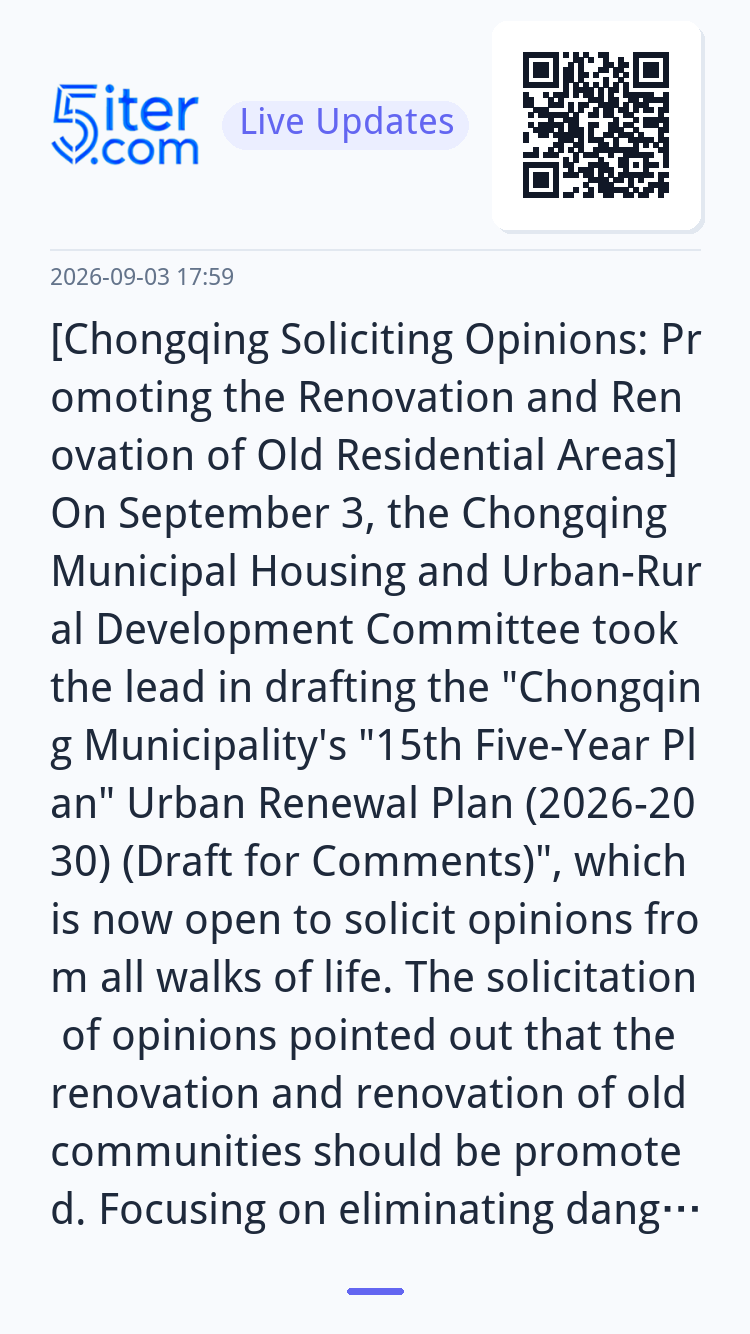 5iter.com Live Updates

2026-09-03 17:59

[Chongqing Soliciting Opinions: Promoting the Renovation and Renovation of Old Residential Areas] On September 3, the Chongqing Municipal Housing and Urban-Rural Development Committee took the lead in drafting the "Chongqing Municipality's "15th Five-Year Plan" Urban Renewal Plan (2026-2030) (Draft for Comments)", which is now open to solicit opinions from all walks of life. The solicitation of opinions pointed out that the renovation and renovation of old communities should be promoted. Focusing on eliminating dang…